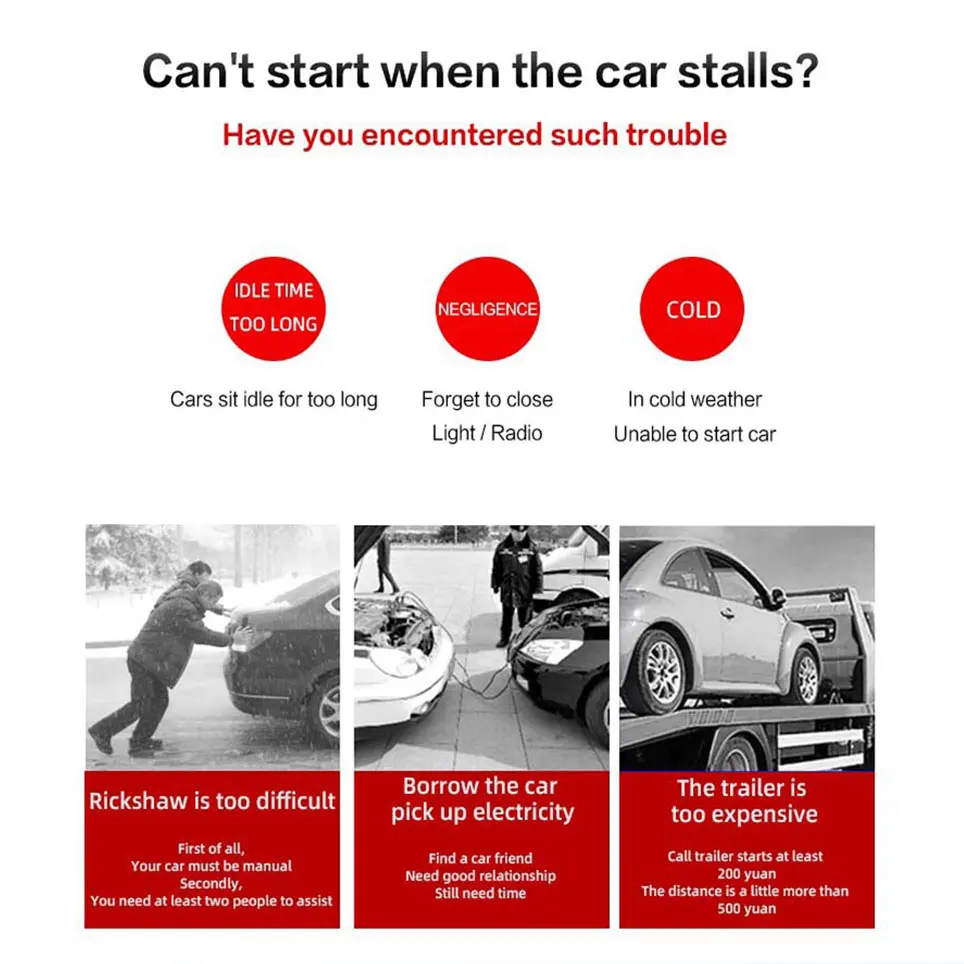 Can't start when the car stalls?

Have you encountered such trouble

IDLE TIME
TOO LONG

Cars sit idle for too long

NEGLIGENCE

Forget to close
Light / Radio

COLD

In cold weather
Unable to start car

Rickshaw is too difficult

First of all,
Your car must be manual
Secondly,
You need at least two people to assist

Borrow the car
pick up electricity

Find a car friend
Need good relationship
Still need time

The trailer is
too expensive

Call trailer starts at least
200 yuan
The distance is a little more than
500 yuan